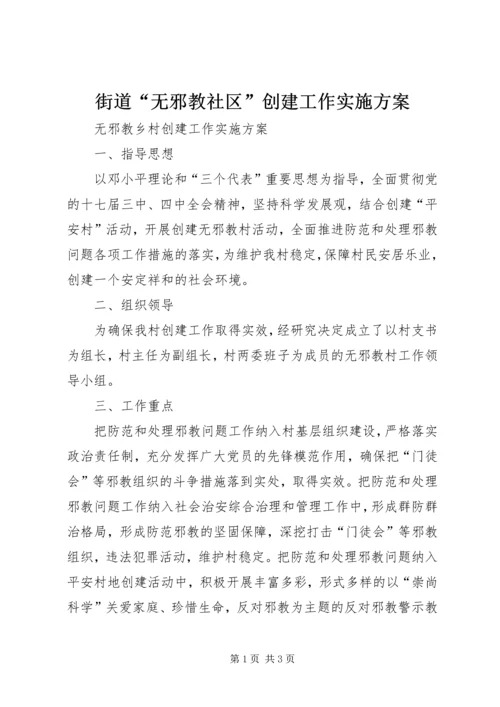 街道“无邪教社区”创建工作实施方案

无邪教乡村创建工作实施方案

一、指导思想

以邓小平理论和“三个代表”重要思想为指导，全面贯彻党的十七届三中、四中全会精神，坚持科学发展观，结合创建“平安村”活动，开展创建无邪教村活动，全面推进防范和处理邪教问题各项工作措施的落实，为维护我村稳定，保障村民安居乐业，创建一个安定祥和的社会环境。

二、组织领导

为确保我村创建工作取得实效，经研究决定成立了以村支书为组长，村主任为副组长，村两委班子为成员的无邪教村工作领导小组。

三、工作重点

把防范和处理邪教问题工作纳入村基层组织建设，严格落实政治责任制，充分发挥广大党员的先锋模范作用，确保把“门徒会”等邪教组织的斗争措施落到实处，取得实效。把防范和处理邪教问题工作纳入社会治安综合治理和管理工作中，形成群防群治格局，形成防范邪教的坚固保障，深挖打击“门徒会”等邪教组织，违法犯罪活动，维护村稳定。把防范和处理邪教问题纳入平安村地创建活动中，积极开展丰富多彩，形式多样的以“崇尚科学”关爱家庭、珍惜生命，反对邪教为主题的反对邪教警示教

第1页 共3页